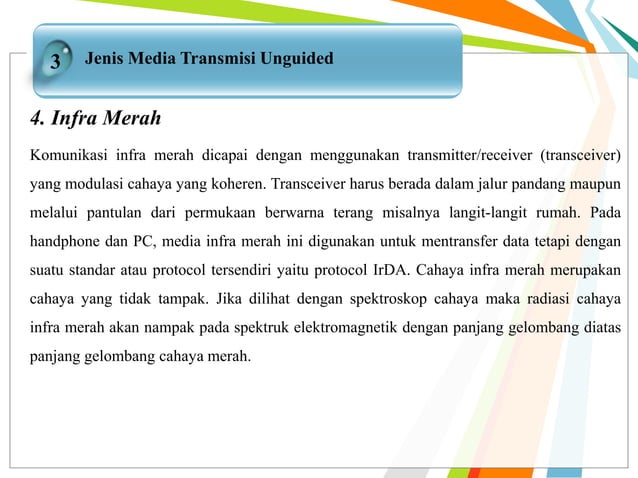 3 Jenis Media Transmisi Unguided

4. Infra Merah

Komunikasi infra merah dicapai dengan menggunakan transmitter/receiver (transceiver) yang modulasi cahaya yang koheren. Transceiver harus berada dalam jalur pandang maupun melalui pantulan dari permukaan berwarna terang misalnya langit-langit rumah. Pada handphone dan PC, media infra merah ini digunakan untuk mentransfer data tetapi dengan suatu standar atau protocol tersendiri yaitu protocol IrDA. Cahaya infra merah merupakan cahaya yang tidak tampak. Jika dilihat dengan spektroskop cahaya maka radiasi cahaya infra merah akan nampak pada spektruk elektromagnetik dengan panjang gelombang diatas panjang gelombang cahaya merah.